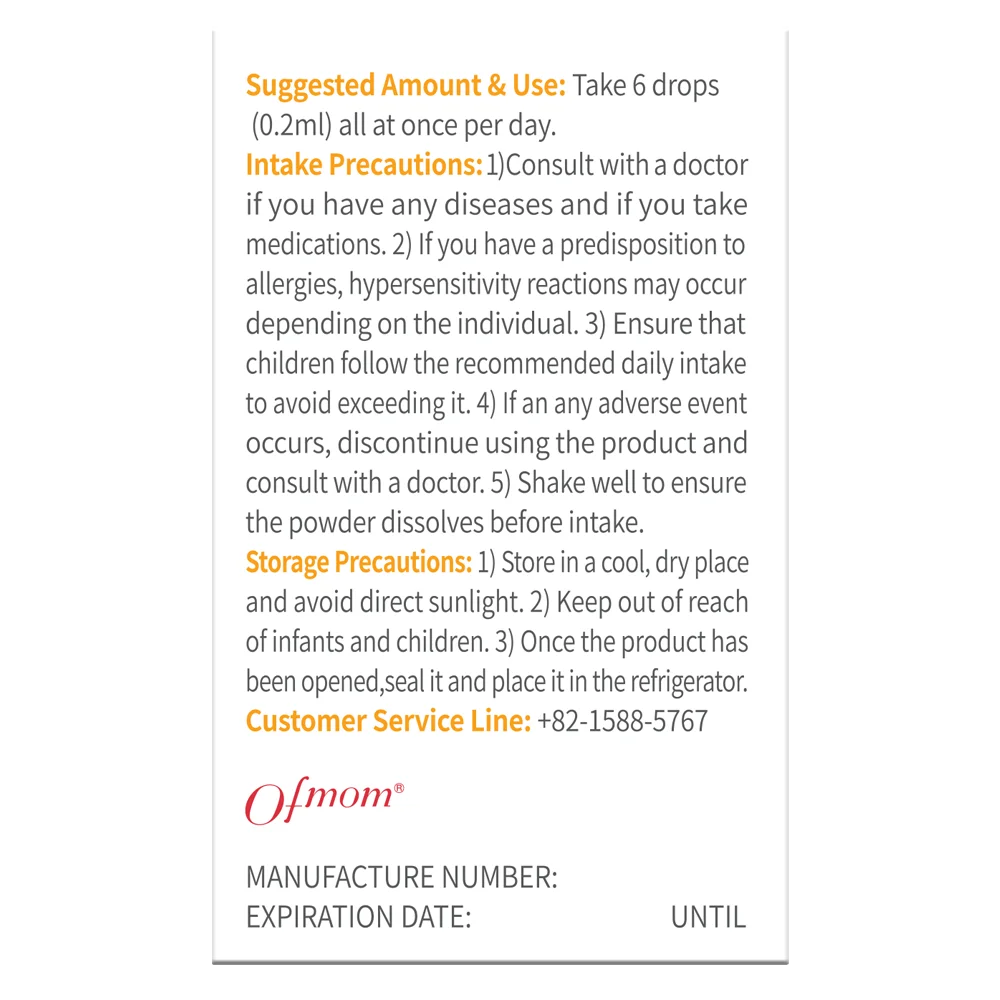 Suggested Amount & Use: Take 6 drops (0.2ml) all at once per day.
Intake Precautions: 1)Consult with a doctor if you have any diseases and if you take medications. 2) If you have a predisposition to allergies, hypersensitivity reactions may occur depending on the individual. 3) Ensure that children follow the recommended daily intake to avoid exceeding it. 4) If an any adverse event occurs, discontinue using the product and consult with a doctor. 5) Shake well to ensure the powder dissolves before intake.
Storage Precautions: 1) Store in a cool, dry place and avoid direct sunlight. 2) Keep out of reach of infants and children. 3) Once the product has been opened,seal it and place it in the refrigerator.
Customer Service Line: +82-1588-5767

Ofmom®

MANUFACTURE NUMBER:
EXPIRATION DATE: UNTIL